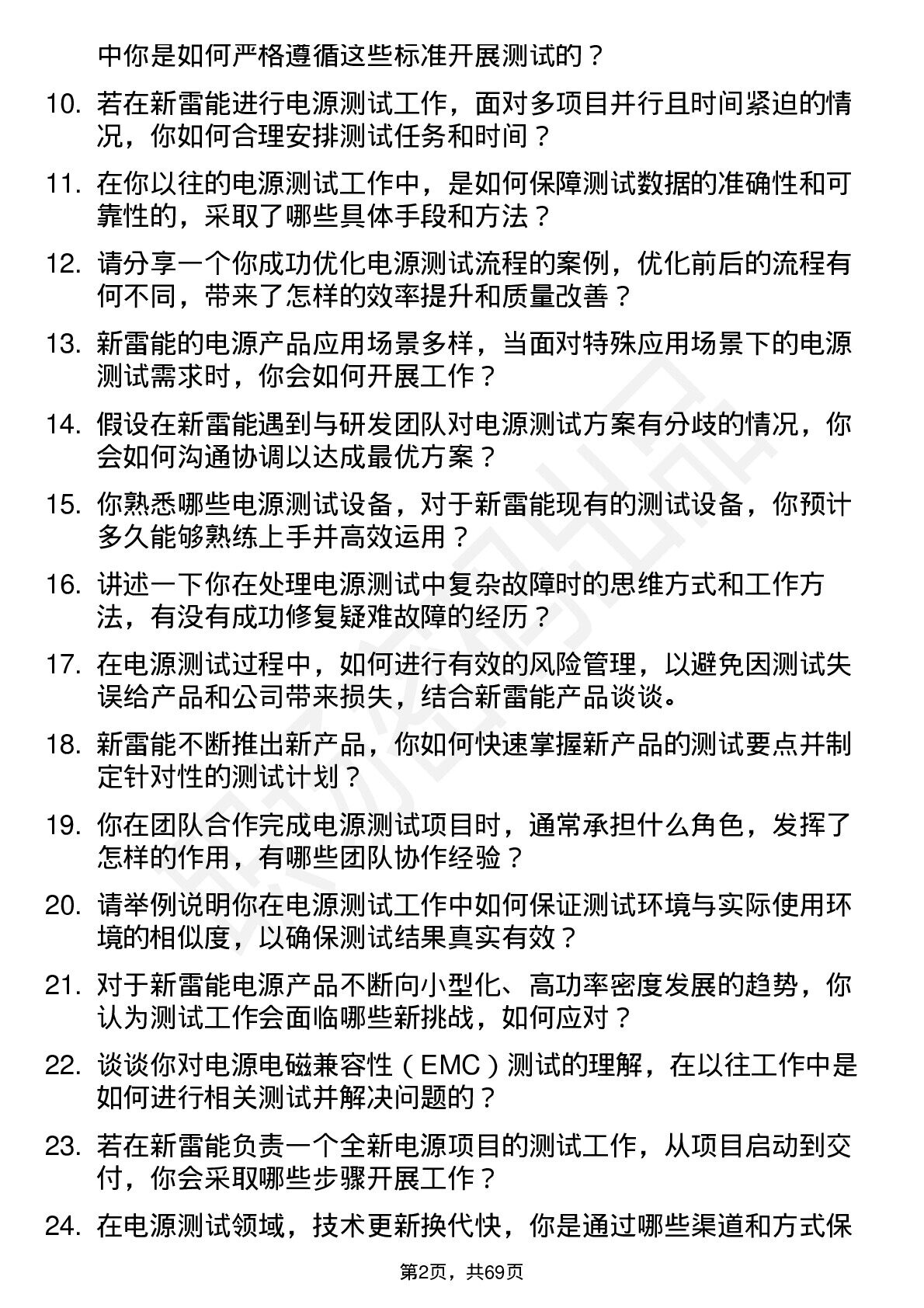 中你是如何严格遵循这些标准开展测试的？

10. 若在新雷能进行电源测试工作，面对多项目并行且时间紧迫的情况，你如何合理安排测试任务和时间？

11. 在你以往的电源测试工作中，是如何保障测试数据的准确性和可靠性的，采取了哪些具体手段和方法？

12. 请分享一个你成功优化电源测试流程的案例，优化前后的流程有何不同，带来了怎样的效率提升和质量改善？

13. 新雷能的电源产品应用场景多样，当面对特殊应用场景下的电源测试需求时，你会如何开展工作？

14. 假设在新雷能遇到与研发团队对电源测试方案有分歧的情况，你会如何沟通协调以达成最优方案？

15. 你熟悉哪些电源测试设备，对于新雷能现有的测试设备，你预计多久能够熟练上手并高效运用？

16. 讲述一下你在处理电源测试中复杂故障时的思维方式和工作方法，有没有成功修复疑难故障的经历？

17. 在电源测试过程中，如何进行有效的风险管理，以避免因测试失误给产品和公司带来损失，结合新雷能产品谈谈。

18. 新雷能不断推出新产品，你如何快速掌握新产品的测试要点并制定针对性的测试计划？

19. 你在团队合作完成电源测试项目时，通常承担什么角色，发挥了怎样的作用，有哪些团队协作经验？

20. 请举例说明你在电源测试工作中如何保证测试环境与实际使用环境的相似度，以确保测试结果真实有效？

21. 对于新雷能电源产品不断向小型化、高功率密度发展的趋势，你认为测试工作会面临哪些新挑战，如何应对？

22. 谈谈你对电源电磁兼容性（EMC）测试的理解，在以往工作中是如何进行相关测试并解决问题的？

23. 若在新雷能负责一个全新电源项目的测试工作，从项目启动到交付，你会采取哪些步骤开展工作？

24. 在电源测试领域，技术更新换代快，你是通过哪些渠道和方式保

第2页，共69页